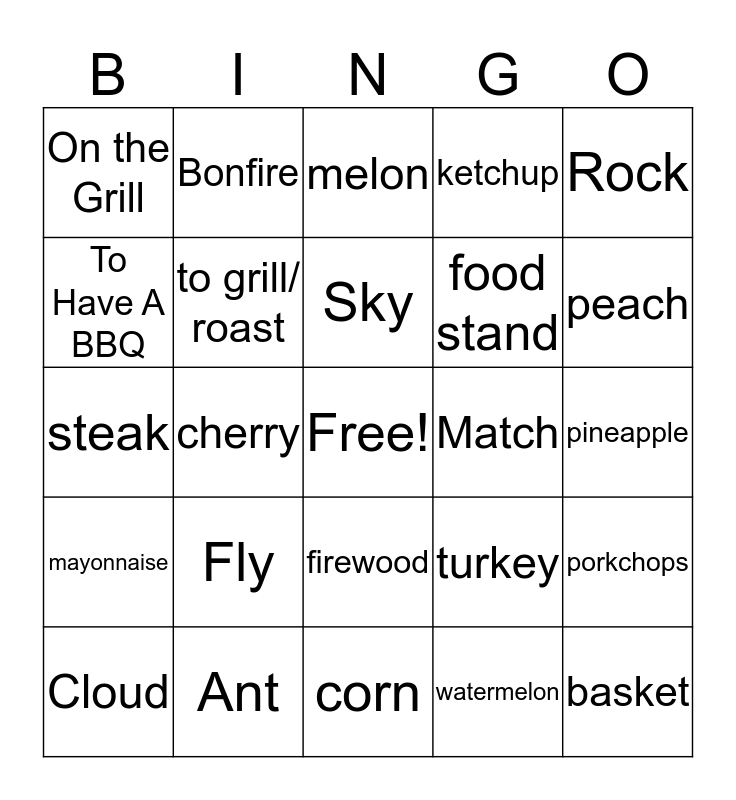 | B | I | N | G | O |
|---|---|---|---|---|
| On the Grill | Bonfire | melon | ketchup | Rock |
| To Have A BBQ | to grill/ roast | Sky | food stand | peach |
| steak | cherry | Free! | Match | pineapple |
| mayonnaise | Fly | firewood | turkey | porkchops |
| Cloud | Ant | corn | watermelon | basket |